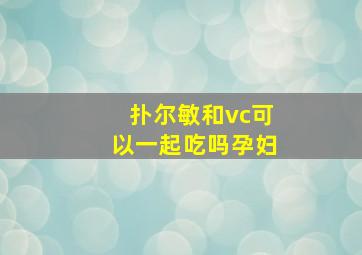 扑尔敏和vc可以一起吃吗孕妇